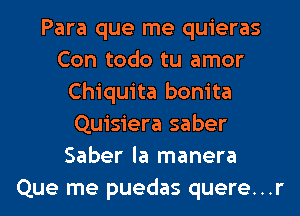 Para que me quieras
Con todo tu amor
Chiquita bonita
Quisiera saber
Saber la manera
Que me puedas quere...r